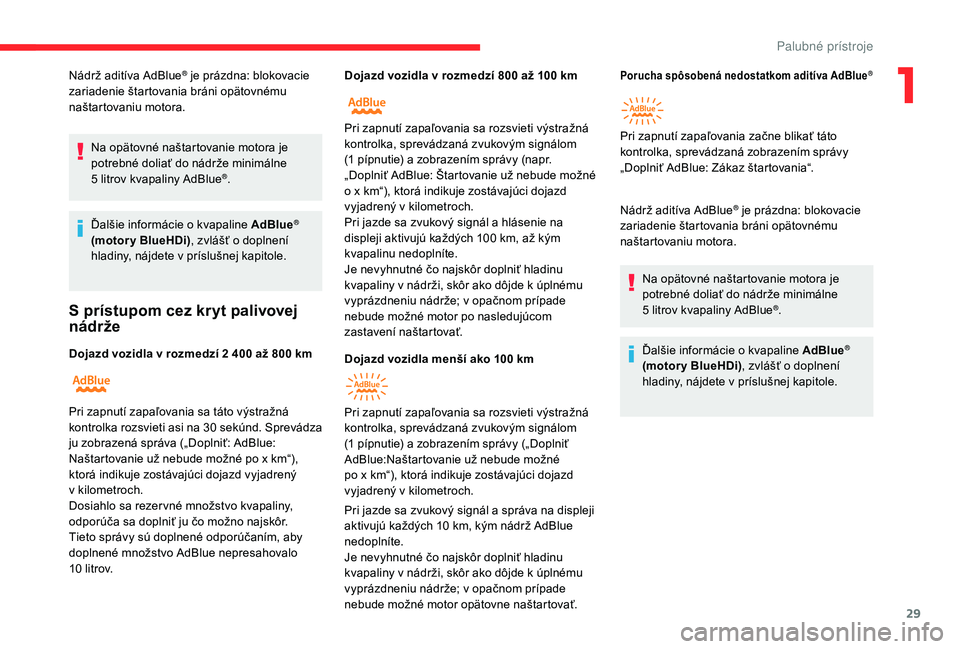 Palubné prístroje

1

Nádrž aditíva AdBlue® je prázdna: blokovacie zariadenie štartovania bráni opätovnému naštartovaniu motora.

Na opätovné naštartovanie motora je potrebné doliať do nádrže minimálne 5 litrov kvapaliny AdBlue®.

Ďalšie informácie o kvapaline AdBlue® (motory BlueHDi), zvlášť o doplnení hladiny, nájdete v príslušnej kapitole.

S prístupom cez kryt palivovej nádrže

Dojazd vozidla v rozmedzí 2 400 až 800 km

AdBlue

Pri zapnutí zapaľovania sa táto výstražná kontrolka rozsvieti asi na 30 sekúnd. Sprevádza ju zobrazená správa („Doplniť: AdBlue: Naštartovanie už nebude možné po x km“), ktorá indikuje zostávajúci dojazd vyjadrený v kilometroch.
Dosiahlo sa rezervné množstvo kvapaliny, odporúča sa doplniť ju čo možno najskôr.
Tieto správy sú doplnené odporúčaním, aby doplnené množstvo AdBlue nepresahovalo 10 litrov.

Dojazd vozidla v rozmedzí 800 až 100 km

AdBlue

Pri zapnutí zapaľovania sa rozsvieti výstražná kontrolka, sprevádzaná zvukovým signálom (1 pípnutie) a zobrazením správy (napr. „Doplniť AdBlue: Štartovanie už nebude možné o x km“), ktorá indikuje zostávajúci dojazd vyjadrený v kilometroch.
Pri jazde sa zvukový signál a hlásenie na displeji aktivujú každých 100 km, až kým kvapalinu nedoplníte.
Je nevyhnutné čo najskôr doplniť hladinu kvapaliny v nádrži, skôr ako dôjde k úplnému vyprázdneniu nádrže; v opačnom prípade nebude možné motor po nasledujúcom zastavení naštartovať.

Dojazd vozidla menší ako 100 km

AdBlue

Pri zapnutí zapaľovania sa rozsvieti výstražná kontrolka, sprevádzaná zvukovým signálom (1 pípnutie) a zobrazením správy („Doplniť AdBlue:Naštartovanie už nebude možné po x km“), ktorá indikuje zostávajúci dojazd vyjadrený v kilometroch.

Pri jazde sa zvukový signál a správa na displeji aktivujú každých 10 km, kým nádrž AdBlue nedoplníte.
Je nevyhnutné čo najskôr doplniť hladinu kvapaliny v nádrži, skôr ako dôjde k úplnému vyprázdneniu nádrže; v opačnom prípade nebude možné motor opätovne naštartovať.

Porucha spôsobená nedostatkom aditíva AdBlue®

AdBlue

Pri zapnutí zapaľovania začne blikať táto kontrolka, sprevádzaná zobrazením správy „Doplniť AdBlue: Zákaz štartovania“.

Nádrž aditíva AdBlue® je prázdna: blokovacie zariadenie štartovania bráni opätovnému naštartovaniu motora.

Na opätovné naštartovanie motora je potrebné doliať do nádrže minimálne 5 litrov kvapaliny AdBlue®.

Ďalšie informácie o kvapaline AdBlue® (motory BlueHDi), zvlášť o doplnení hladiny, nájdete v príslušnej kapitole.

29

carmanualsonline.info